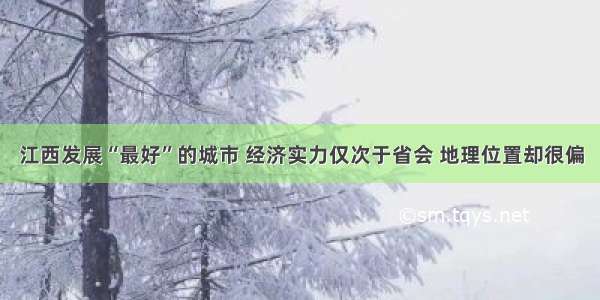 江西发展“最好”的城市 经济实力仅次于省会 地理位置却很偏

©sm.tqys.net